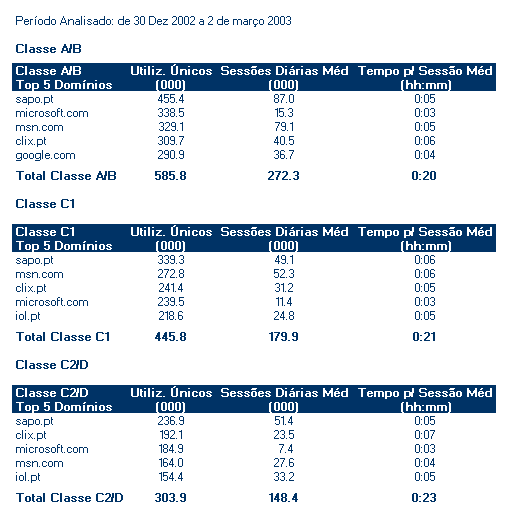 Período Analisado: de 30 Dez 2002 a 2 de março 2003

Classe A/B

| Classe A/B Top 5 Domínios | Utiliz. Únicos (000) | Sessões Diárias Méd (000) | Tempo p/ Sessão Méd (hh:mm) |
|---|---|---|---|
| sapo.pt | 455.4 | 87.0 | 0:05 |
| microsoft.com | 338.5 | 15.3 | 0:03 |
| msn.com | 329.1 | 79.1 | 0:05 |
| clix.pt | 309.7 | 40.5 | 0:06 |
| google.com | 290.9 | 36.7 | 0:04 |
| Total Classe A/B | 585.8 | 272.3 | 0:20 |

Classe C1

| Classe C1 Top 5 Domínios | Utiliz. Únicos (000) | Sessões Diárias Méd (000) | Tempo p/ Sessão Méd (hh:mm) |
|---|---|---|---|
| sapo.pt | 339.3 | 49.1 | 0:06 |
| msn.com | 272.8 | 52.3 | 0:06 |
| clix.pt | 241.4 | 31.2 | 0:05 |
| microsoft.com | 239.5 | 11.4 | 0:03 |
| iol.pt | 218.6 | 24.8 | 0:05 |
| Total Classe C1 | 445.8 | 179.9 | 0:21 |

Classe C2/D

| Classe C2/D Top 5 Domínios | Utiliz. Únicos (000) | Sessões Diárias Méd (000) | Tempo p/ Sessão Méd (hh:mm) |
|---|---|---|---|
| sapo.pt | 236.9 | 51.4 | 0:05 |
| clix.pt | 192.1 | 23.5 | 0:07 |
| microsoft.com | 184.9 | 7.4 | 0:03 |
| msn.com | 164.0 | 27.6 | 0:04 |
| iol.pt | 154.4 | 33.2 | 0:05 |
| Total Classe C2/D | 303.9 | 148.4 | 0:23 |